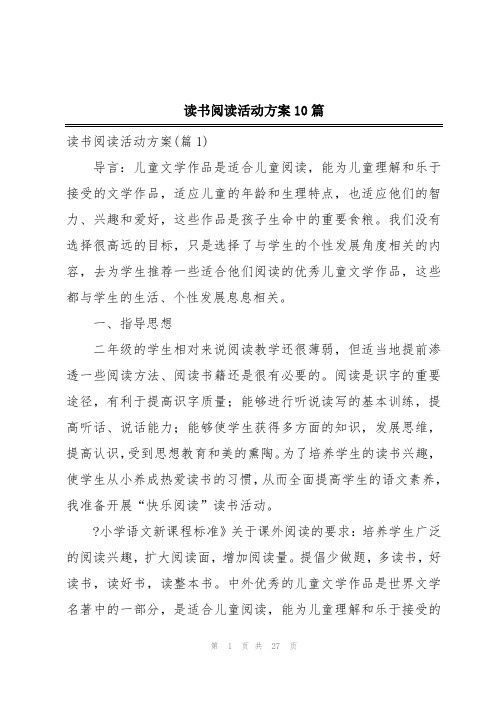 读书阅读活动方案10篇

读书阅读活动方案(篇1)

导言：儿童文学作品是适合儿童阅读，能为儿童理解和乐于接受的文学作品，适应儿童的年龄和生理特点，也适应他们的智力、兴趣和爱好，这些作品是孩子生命中的重要食粮。我们没有选择很高远的目标，只是选择了与学生的个性发展角度相关的内容，去为学生推荐一些适合他们阅读的优秀儿童文学作品，这些都与学生的生活、个性发展息息相关。

一、指导思想

二年级的学生相对来说阅读教学还很薄弱，但适当地提前渗透一些阅读方法、阅读书籍还是很有必要的。阅读是识字的重要途径，有利于提高识字质量；能够进行听说读写的基本训练，提高听话、说话能力；能够使学生获得多方面的知识，发展思维，提高认识，受到思想教育和美的熏陶。为了培养学生的读书兴趣，使学生从小养成热爱读书的习惯，从而全面提高学生的语文素养，我准备开展“快乐阅读”读书活动。

?小学语文新课程标准》关于课外阅读的要求：培养学生广泛的阅读兴趣，扩大阅读面，增加阅读量。提倡少做题，多读书，好读书，读好书，读整本书。中外优秀的儿童文学作品是世界文学名著中的一部分，是适合儿童阅读，能为儿童理解和乐于接受的

第 1 页 共 27 页